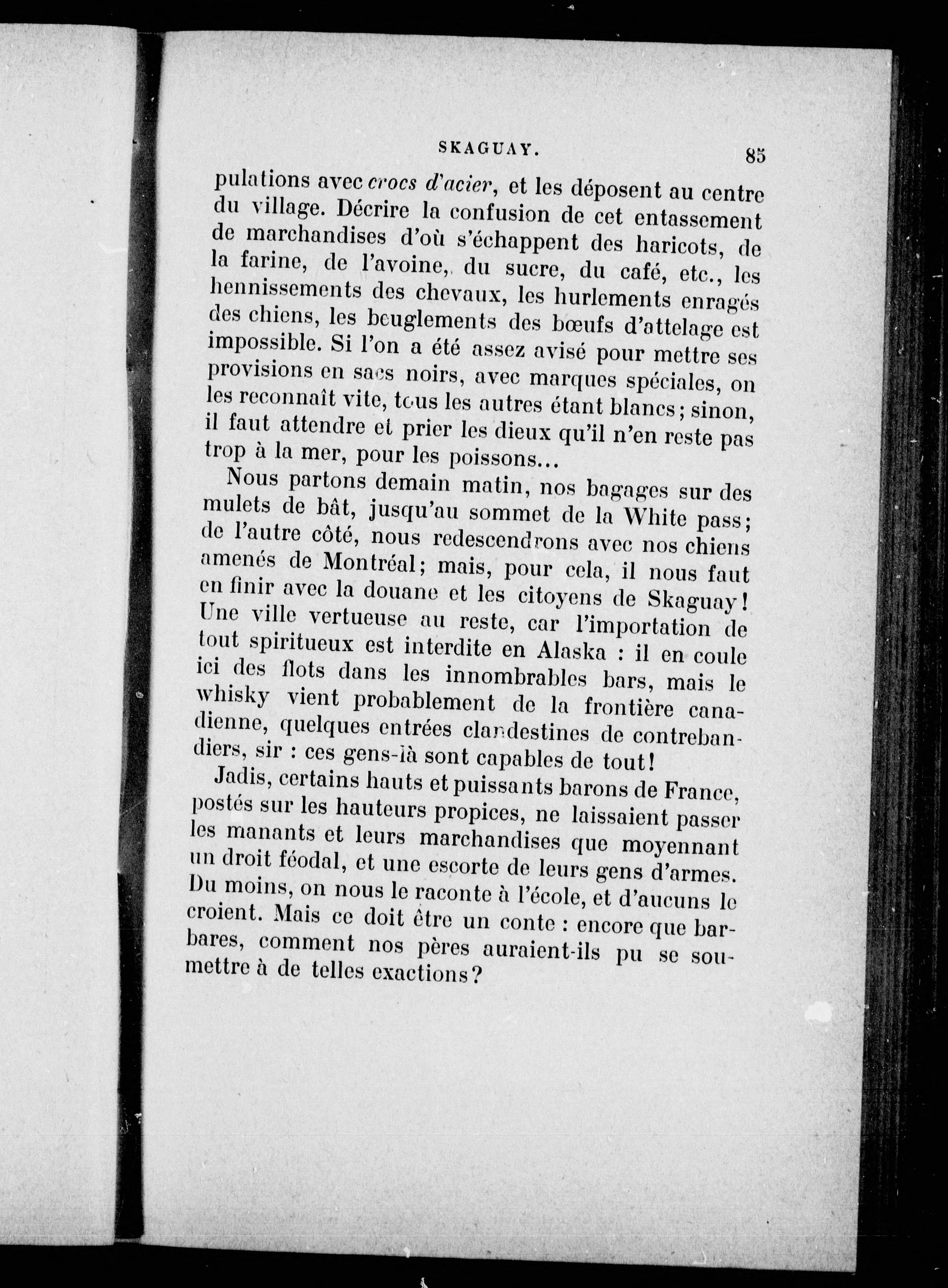 SKAGUAY. 85

pulations avec crocs d'acier, et les déposent au centre du village. Décrire la confusion de cet entassement de marchandises d'où s'échappent des haricots, de la farine, de l'avoine, du sucre, du café, etc., les hennissements des chevaux, les hurlements enragés des chiens, les beuglements des bœufs d'attelage est impossible. Si l'on a été assez avisé pour mettre ses provisions en sacs noirs, avec marques spéciales, on les reconnaît vite, tous les autres étant blancs; sinon, il faut attendre et prier les dieux qu'il n'en reste pas trop à la mer, pour les poissons...

Nous partons demain matin, nos bagages sur des mulets de bât, jusqu'au sommet de la White pass; de l'autre côté, nous redescendrons avec nos chiens amenés de Montréal; mais, pour cela, il nous faut en finir avec la douane et les citoyens de Skaguay! Une ville vertueuse au reste, car l'importation de tout spiritueux est interdite en Alaska : il en coule ici des flots dans les innombrables bars, mais le whisky vient probablement de la frontière canadienne, quelques entrées clandestines de contrebandiers, sir : ces gens-là sont capables de tout!

Jadis, certains hauts et puissants barons de France, postés sur les hauteurs propices, ne laissaient passer les manants et leurs marchandises que moyennant un droit féodal, et une escorte de leurs gens d'armes. Du moins, on nous le raconte à l'école, et d'aucuns le croient. Mais ce doit être un conte : encore que barbares, comment nos pères auraient-ils pu se soumettre à de telles exactions?